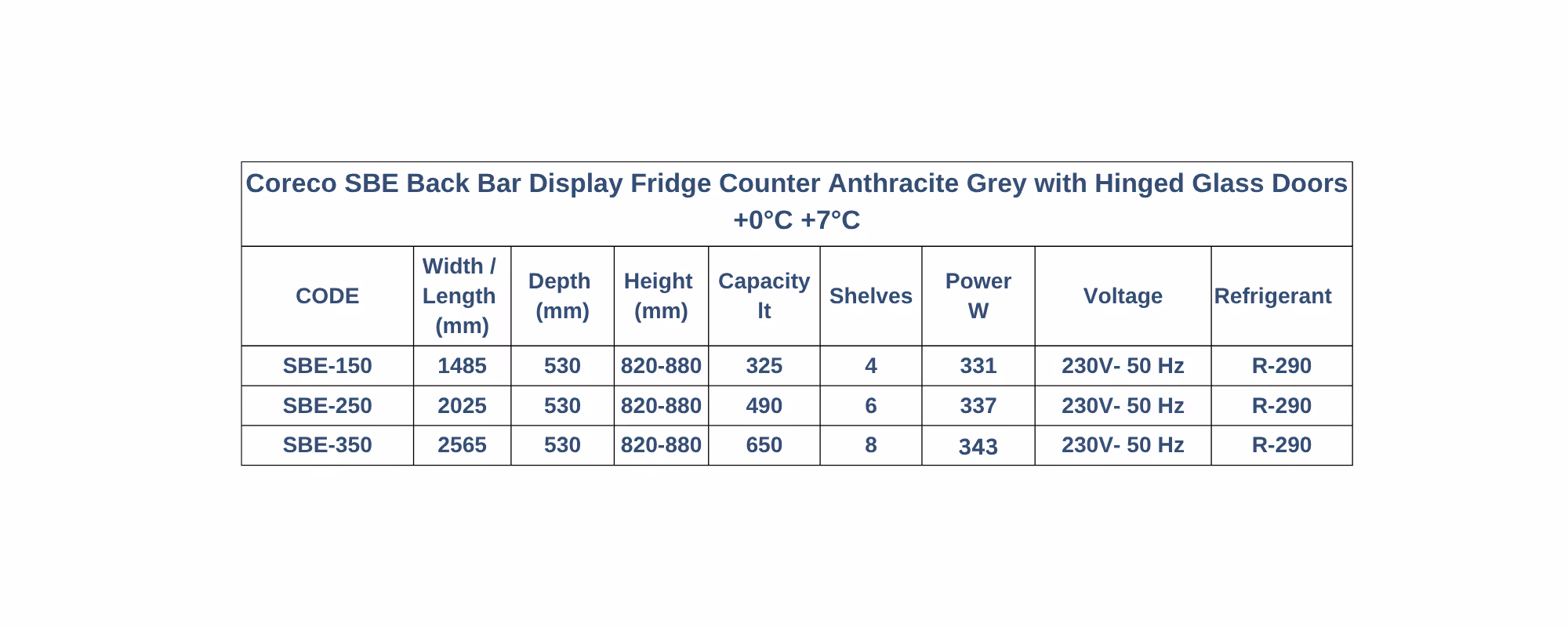 Coreco SBE Back Bar Display Fridge Counter Anthracite Grey with Hinged Glass Doors +0°C +7°C

| CODE | Width / Length (mm) | Depth (mm) | Height (mm) | Capacity lt | Shelves | Power W | Voltage | Refrigerant |
|---|---|---|---|---|---|---|---|---|
| SBE-150 | 1485 | 530 | 820-880 | 325 | 4 | 331 | 230V- 50 Hz | R-290 |
| SBE-250 | 2025 | 530 | 820-880 | 490 | 6 | 337 | 230V- 50 Hz | R-290 |
| SBE-350 | 2565 | 530 | 820-880 | 650 | 8 | 343 | 230V- 50 Hz | R-290 |